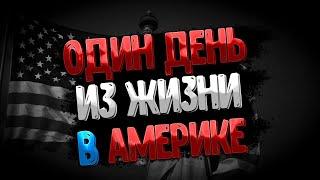 ОДИН ДЕНЬ ИЗ ЖИЗНИ В АМЕРИКЕ